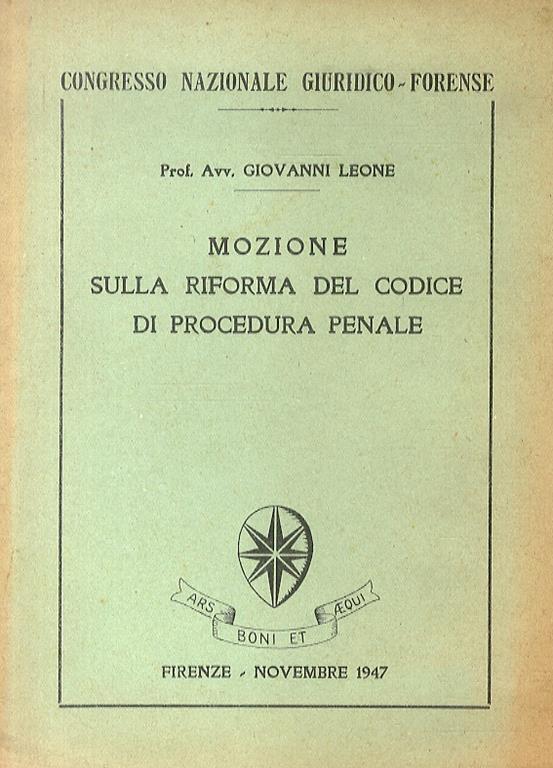 CONGRESSO NAZIONALE GIURIDICO - FORENSE

Prof. Avv. GIOVANNI LEONE

MOZIONE
SULLA RIFORMA DEL CODICE
DI PROCEDURA PENALE

ARS BONI ET ÆQUI

FIRENZE - NOVEMBRE 1947